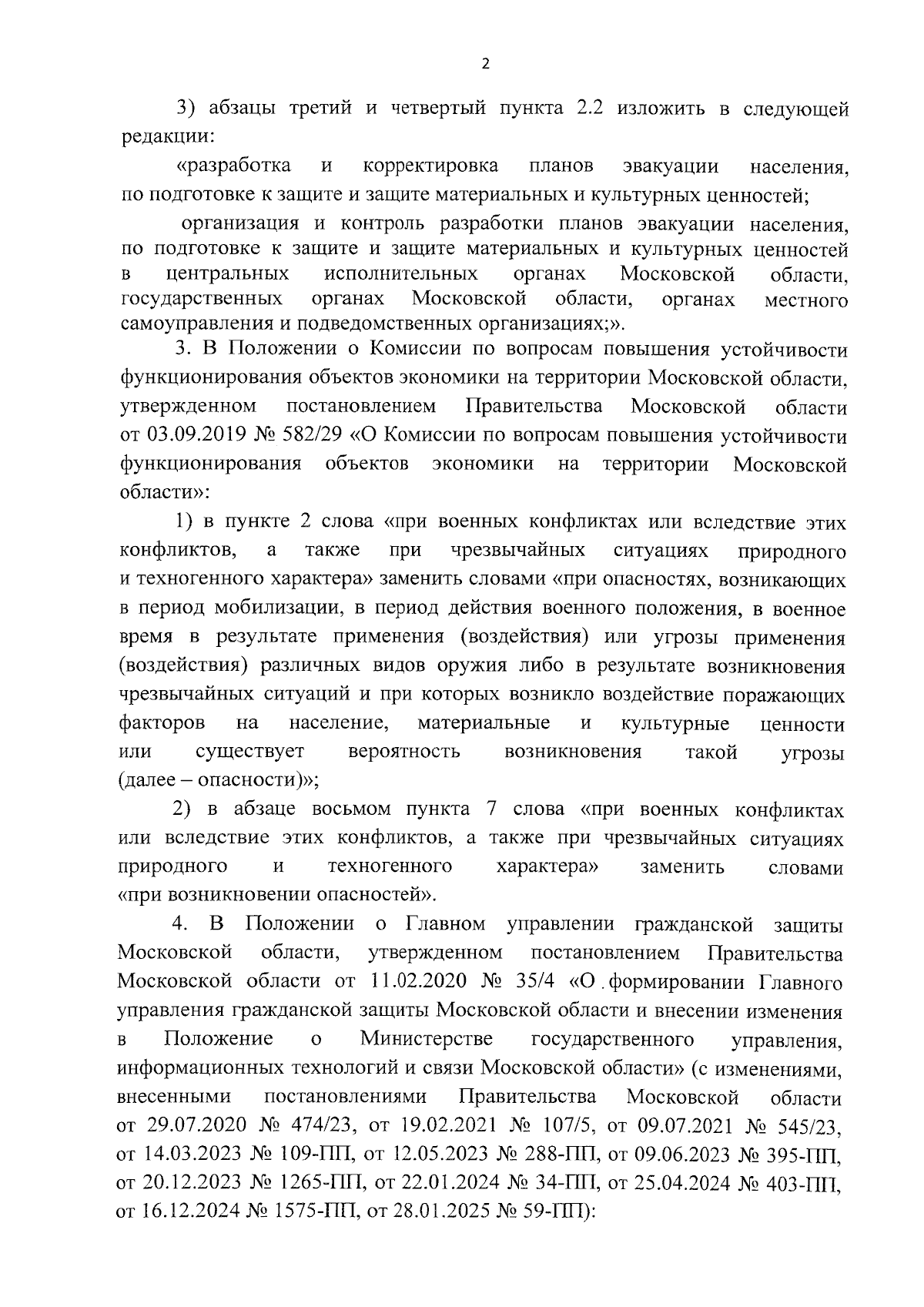 2

3) абзацы третий и четвертый пункта 2.2 изложить в следующей редакции:

«разработка и корректировка планов эвакуации населения, по подготовке к защите и защите материальных и культурных ценностей;

организация и контроль разработки планов эвакуации населения, по подготовке к защите и защите материальных и культурных ценностей в центральных исполнительных органах Московской области, государственных органах Московской области, органах местного самоуправления и подведомственных организациях;».

3. В Положении о Комиссии по вопросам повышения устойчивости функционирования объектов экономики на территории Московской области, утвержденном постановлением Правительства Московской области от 03.09.2019 № 582/29 «О Комиссии по вопросам повышения устойчивости функционирования объектов экономики на территории Московской области»:

1) в пункте 2 слова «при военных конфликтах или вследствие этих конфликтов, а также при чрезвычайных ситуациях природного и техногенного характера» заменить словами «при опасностях, возникающих в период мобилизации, в период действия военного положения, в военное время в результате применения (воздействия) или угрозы применения (воздействия) различных видов оружия либо в результате возникновения чрезвычайных ситуаций и при которых возникло воздействие поражающих факторов на население, материальные и культурные ценности или существует вероятность возникновения такой угрозы (далее – опасности)»;

2) в абзаце восьмом пункта 7 слова «при военных конфликтах или вследствие этих конфликтов, а также при чрезвычайных ситуациях природного и техногенного характера» заменить словами «при возникновении опасностей».

4. В Положении о Главном управлении гражданской защиты Московской области, утвержденном постановлением Правительства Московской области от 11.02.2020 № 35/4 «О формировании Главного управления гражданской защиты Московской области и внесении изменения в Положение о Министерстве государственного управления, информационных технологий и связи Московской области» (с изменениями, внесенными постановлениями Правительства Московской области от 29.07.2020 № 474/23, от 19.02.2021 № 107/5, от 09.07.2021 № 545/23, от 14.03.2023 № 109-ПП, от 12.05.2023 № 288-ПП, от 09.06.2023 № 395-ПП, от 20.12.2023 № 1265-ПП, от 22.01.2024 № 34-ПП, от 25.04.2024 № 403-ПП, от 16.12.2024 № 1575-ПП, от 28.01.2025 № 59-ПП):